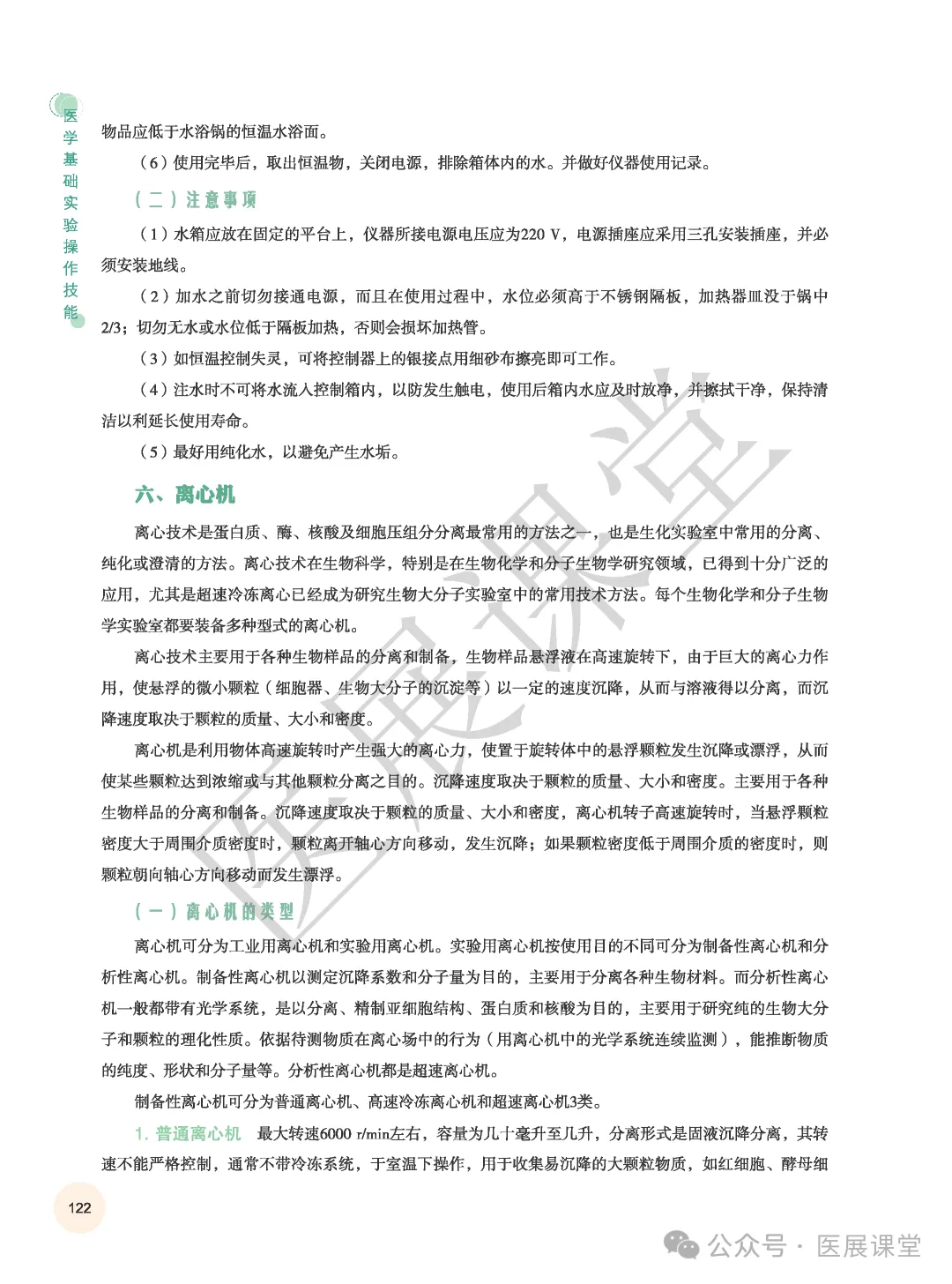 医学基础实验操作技能

物品应低于水浴锅的恒温水浴面。

（6）使用完毕后，取出恒温物，关闭电源，排除箱体内的水。并做好仪器使用记录。

（二）注意事项

（1）水箱应放在固定的平台上，仪器所接电源电压应为220 V，电源插座应采用三孔安装插座，并必须安装地线。

（2）加水之前切勿接通电源，而且在使用过程中，水位必须高于不锈钢隔板，加热器皿没于锅中2/3；切勿无水或水位低于隔板加热，否则会损坏加热管。

（3）如恒温控制失灵，可将控制器上的银接点用细砂布擦亮即可工作。

（4）注水时不可将水流入控制箱内，以防发生触电，使用后箱内水应及时放净，并擦拭干净，保持清洁以利延长使用寿命。

（5）最好用纯化水，以避免产生水垢。

六、离心机

离心技术是蛋白质、酶、核酸及细胞压组分分离最常用的方法之一，也是生化实验室中常用的分离、纯化或澄清的方法。离心技术在生物科学，特别是在生物化学和分子生物学研究领域，已得到十分广泛的应用，尤其是超速冷冻离心已经成为研究生物大分子实验室中的常用技术方法。每个生物化学和分子生物学实验室都要装备多种型式的离心机。

离心技术主要用于各种生物样品的分离和制备，生物样品悬浮液在高速旋转下，由于巨大的离心力作用，使悬浮的微小颗粒（细胞器、生物大分子的沉淀等）以一定的速度沉降，从而与溶液得以分离，而沉降速度取决于颗粒的质量、大小和密度。

离心机是利用物体高速旋转时产生强大的离心力，使置于旋转体中的悬浮颗粒发生沉降或漂浮，从而使某些颗粒达到浓缩或与其他颗粒分离之目的。沉降速度取决于颗粒的质量、大小和密度。主要用于各种生物样品的分离和制备。沉降速度取决于颗粒的质量、大小和密度，离心机转子高速旋转时，当悬浮颗粒密度大于周围介质密度时，颗粒离开轴心方向移动，发生沉降；如果颗粒密度低于周围介质的密度时，则颗粒朝向轴心方向移动而发生漂浮。

（一）离心机的类型

离心机可分为工业用离心机和实验用离心机。实验用离心机按使用目的不同可分为制备性离心机和分析性离心机。制备性离心机以测定沉降系数和分子量为目的，主要用于分离各种生物材料。而分析性离心机一般都带有光学系统，是以分离、精制亚细胞结构、蛋白质和核酸为目的，主要用于研究纯的生物大分子和颗粒的理化性质。依据待测物质在离心场中的行为（用离心机中的光学系统连续监测），能推断物质的纯度、形状和分子量等。分析性离心机都是超速离心机。

制备性离心机可分为普通离心机、高速冷冻离心机和超速离心机3类。

1. 普通离心机　最大转速6000 r/min左右，容量为几十毫升至几升，分离形式是固液沉降分离，其转速不能严格控制，通常不带冷冻系统，于室温下操作，用于收集易沉降的大颗粒物质，如红细胞、酵母细

122

医展课堂

公众号 · 医展课堂